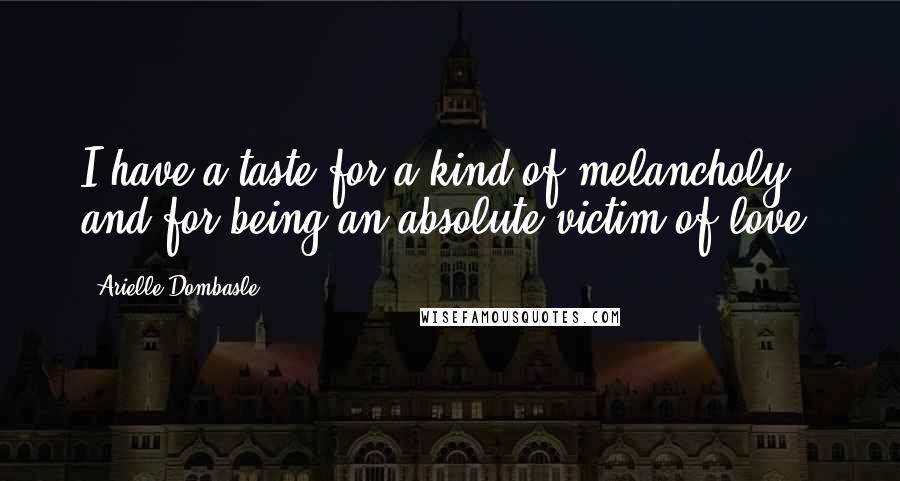 I have a taste for a kind of melancholy and for being an absolute victim of love.

Arielle Dombasle

WISEFAMOUSQUOTES.COM